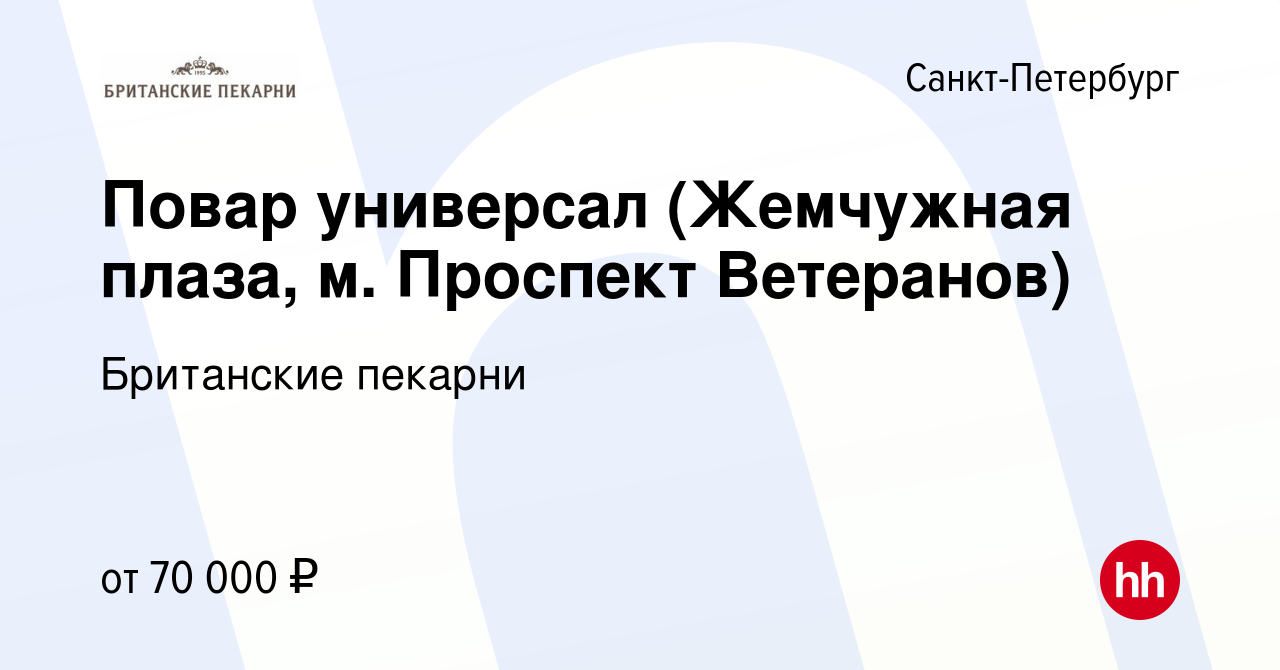 1995
БРИТАНСКИЕ ПЕКАРНИ

Санкт-Петербург

Повар универсал (Жемчужная плаза, м. Проспект Ветеранов)

Британские пекарни

от 70 000 ₽

hh